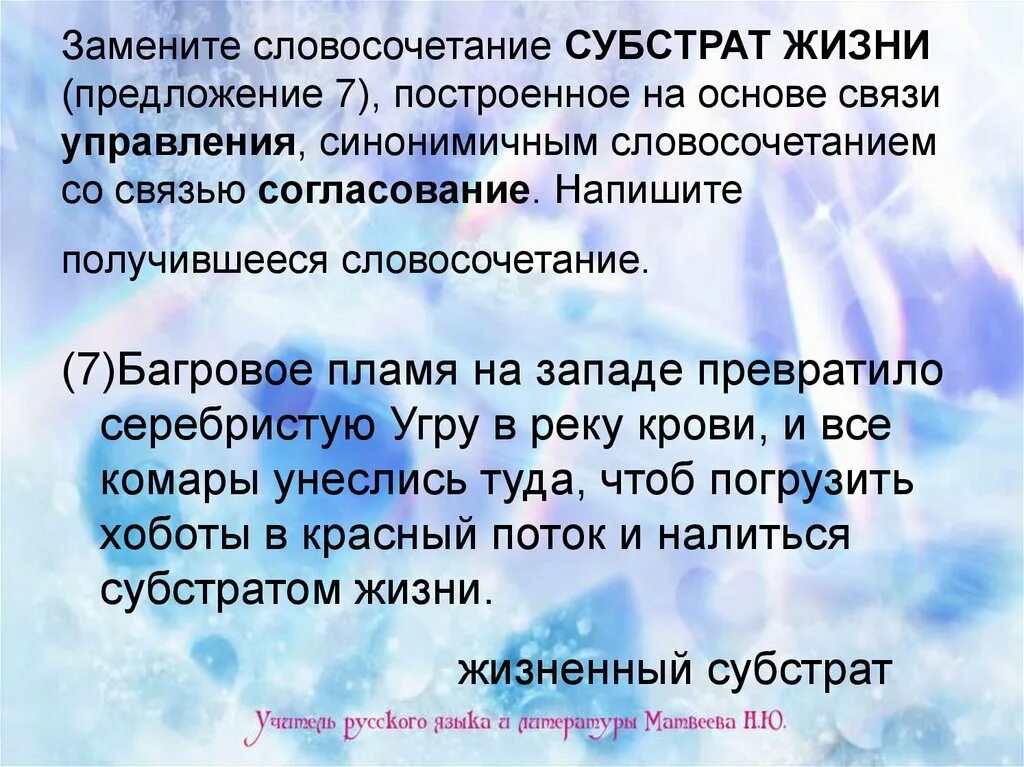 Замените словосочетание СУБСТРАТ ЖИЗНИ (предложение 7), построенное на основе связи управления, синонимичным словосочетанием со связью согласование. Напишите получившееся словосочетание.

(7)Багровое пламя на западе превратило серебристую Угру в реку крови, и все комары унеслись туда, чтоб погрузить хоботы в красный поток и налиться субстратом жизни.

жизненный субстрат

Учитель русского языка и литературы Матвеева Н.Ю.